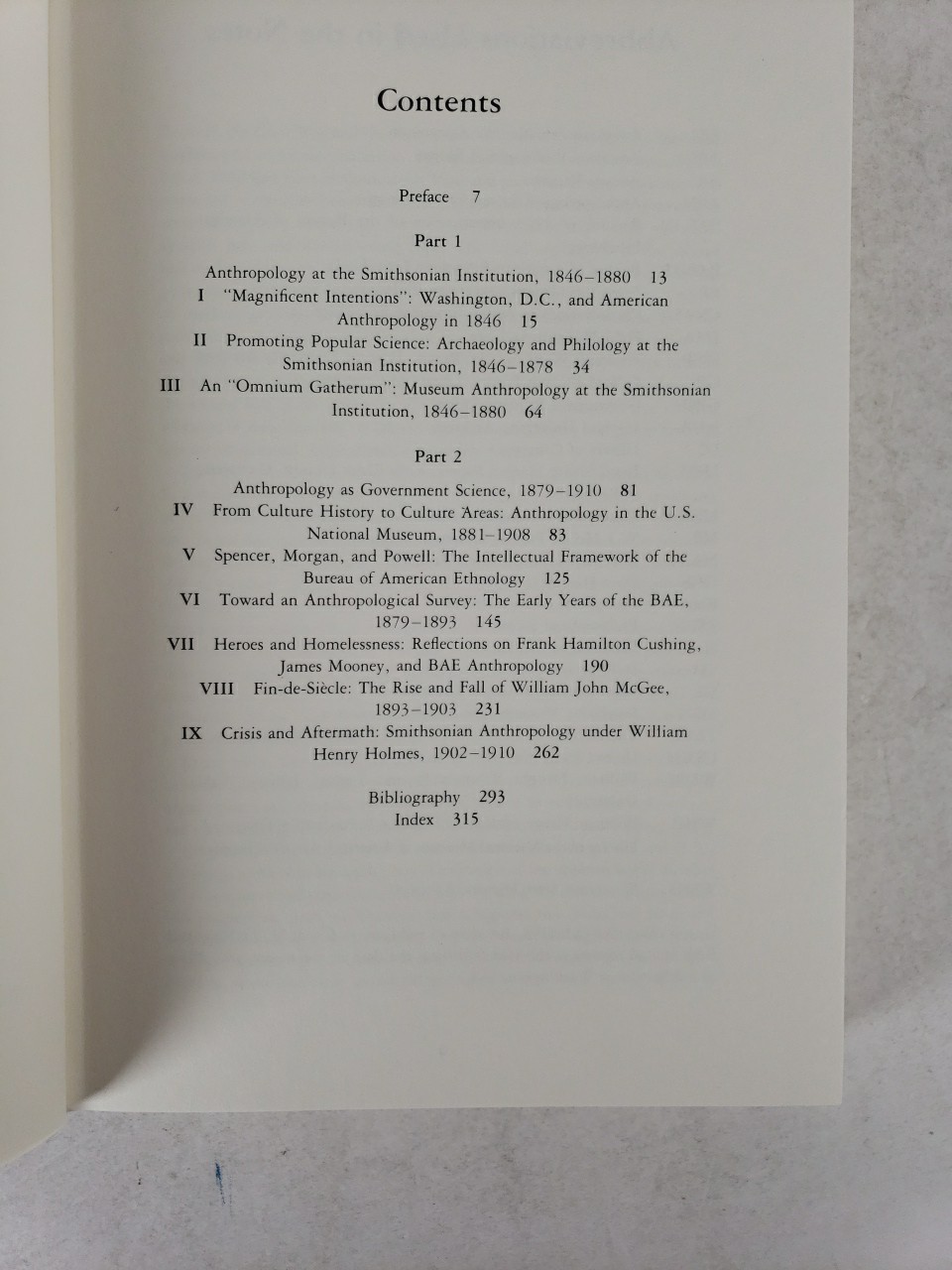 Contents

Preface 7

Part 1

Anthropology at the Smithsonian Institution, 1846–1880 13

I "Magnificent Intentions": Washington, D.C., and American Anthropology in 1846 15

II Promoting Popular Science: Archaeology and Philology at the Smithsonian Institution, 1846–1878 34

III An "Omnium Gatherum": Museum Anthropology at the Smithsonian Institution, 1846–1880 64

Part 2

Anthropology as Government Science, 1879–1910 81

IV From Culture History to Culture Areas: Anthropology in the U.S. National Museum, 1881–1908 83

V Spencer, Morgan, and Powell: The Intellectual Framework of the Bureau of American Ethnology 125

VI Toward an Anthropological Survey: The Early Years of the BAE, 1879–1893 145

VII Heroes and Homelessness: Reflections on Frank Hamilton Cushing, James Mooney, and BAE Anthropology 190

VIII Fin-de-Siècle: The Rise and Fall of William John McGee, 1893–1903 231

IX Crisis and Aftermath: Smithsonian Anthropology under William Henry Holmes, 1902–1910 262

Bibliography 293
Index 315